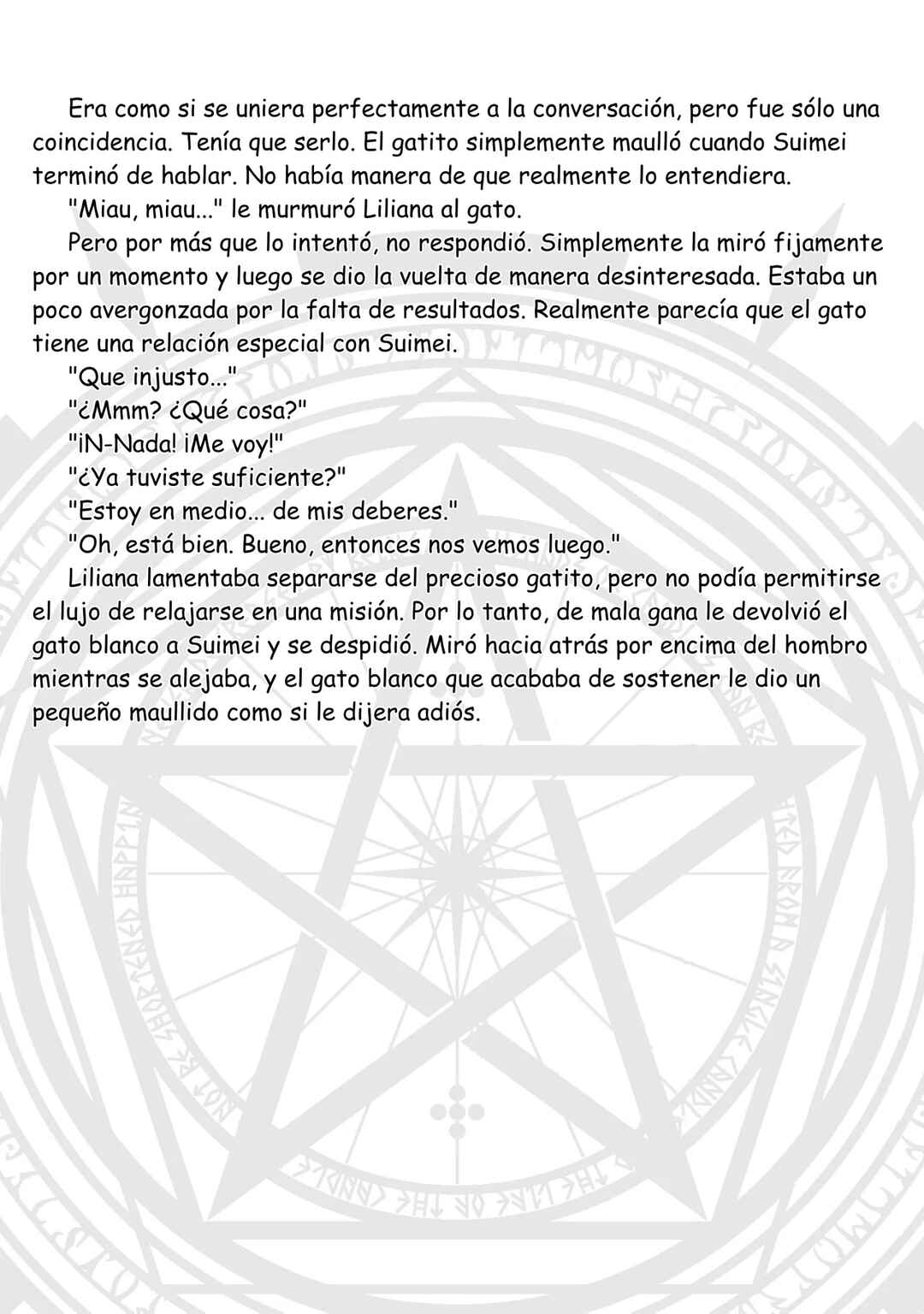 Era como si se uniera perfectamente a la conversación, pero fue sólo una coincidencia. Tenía que serlo. El gatito simplemente maulló cuando Suimei terminó de hablar. No había manera de que realmente lo entendiera.

"Miau, miau..." le murmuró Liliana al gato.

Pero por más que lo intentó, no respondió. Simplemente la miró fijamente por un momento y luego se dio la vuelta de manera desinteresada. Estaba un poco avergonzada por la falta de resultados. Realmente parecía que el gato tiene una relación especial con Suimei.

"Que injusto..."

"¿Mmm? ¿Qué cosa?"

"¡N-Nada! ¡Me voy!"

"¿Ya tuviste suficiente?"

"Estoy en medio... de mis deberes."

"Oh, está bien. Bueno, entonces nos vemos luego."

Liliana lamentaba separarse del precioso gatito, pero no podía permitirse el lujo de relajarse en una misión. Por lo tanto, de mala gana le devolvió el gato blanco a Suimei y se despidió. Miró hacia atrás por encima del hombro mientras se alejaba, y el gato blanco que acababa de sostener le dio un pequeño maullido como si le dijera adiós.